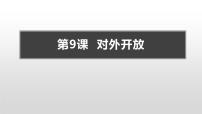 第9课　对外开放